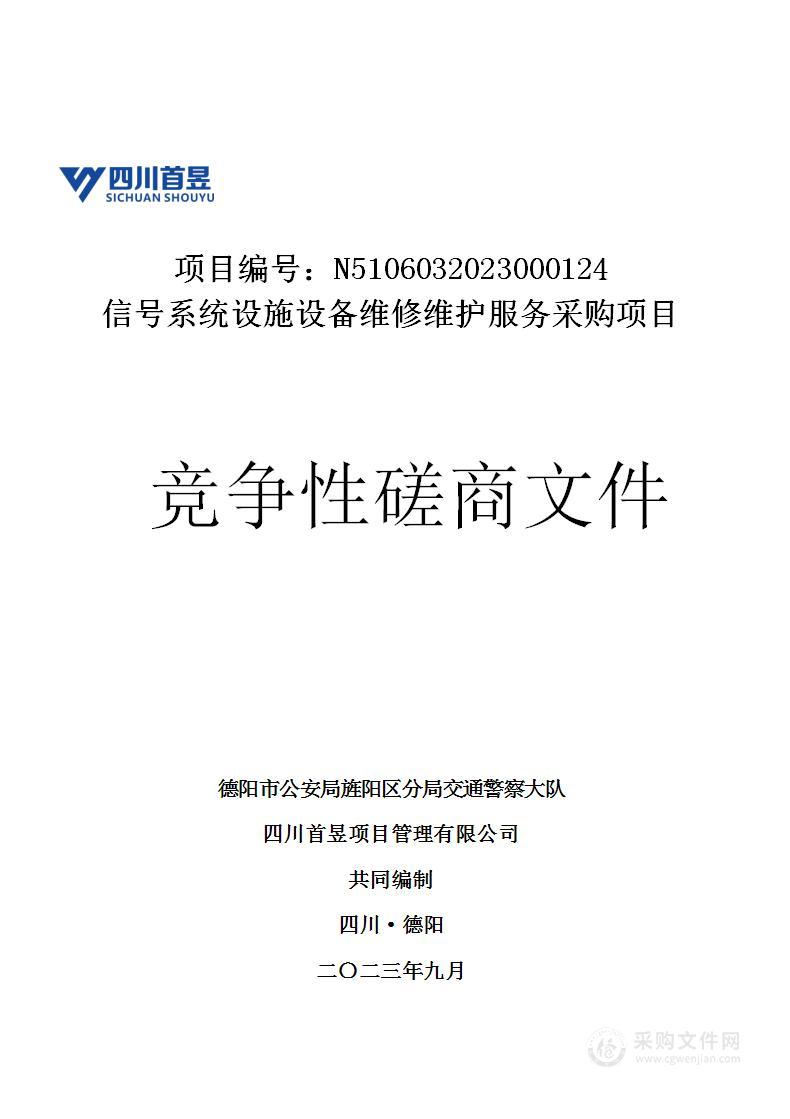 四川首昱
SICHUAN SHOUYU

项目编号：N5106032023000124
信号系统设施设备维修维护服务采购项目

竞争性磋商文件

德阳市公安局旌阳区分局交通警察大队

四川首昱项目管理有限公司

共同编制

四川·德阳

二〇二三年九月

采购文件网
www.cgwenjian.com